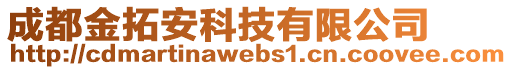 成都金拓安科技有限公司
http://cdmartinawebs1.cn.coovee.com